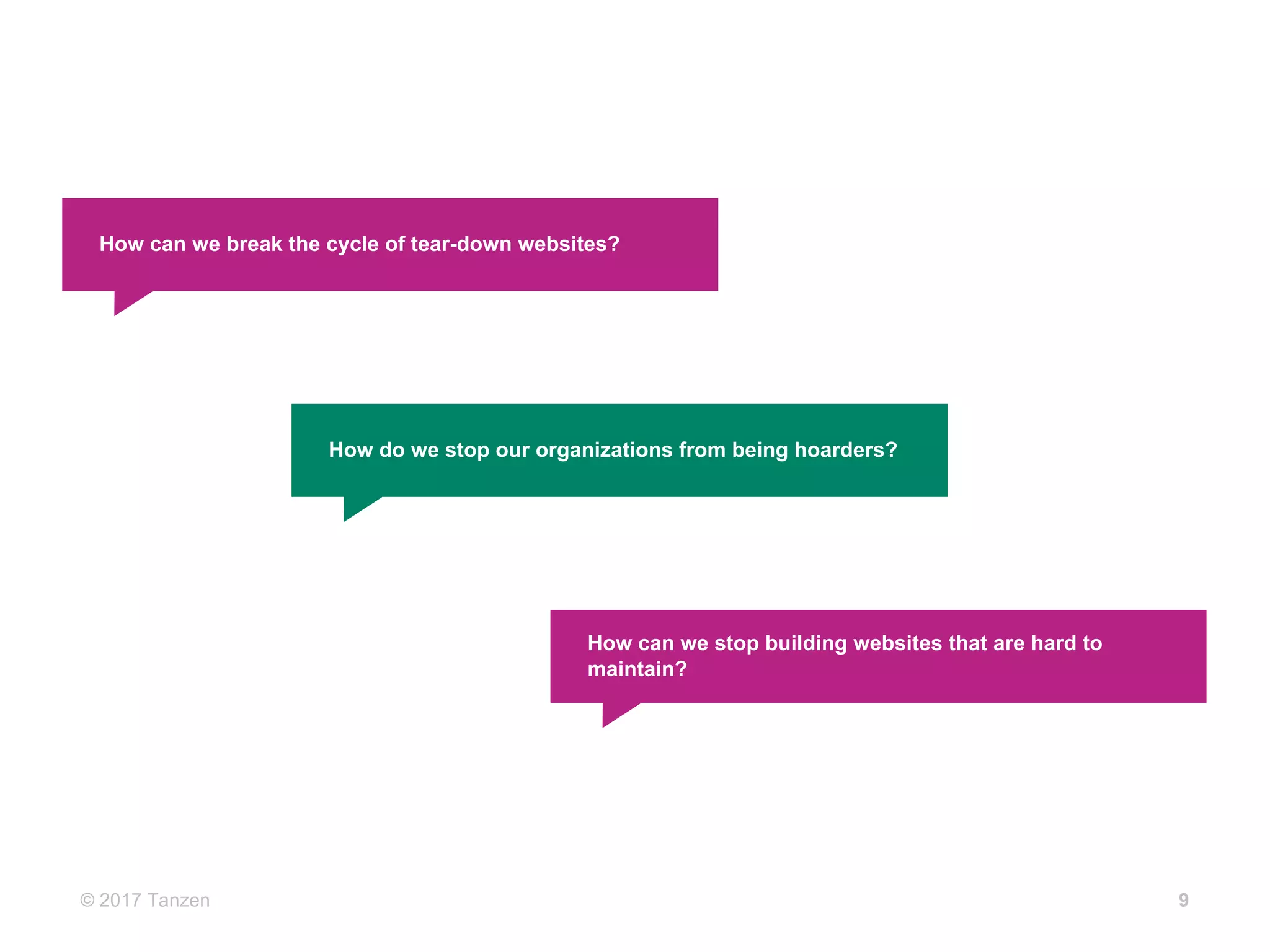 How can we break the cycle of tear-down websites?

How do we stop our organizations from being hoarders?

How can we stop building websites that are hard to maintain?

© 2017 Tanzen

9